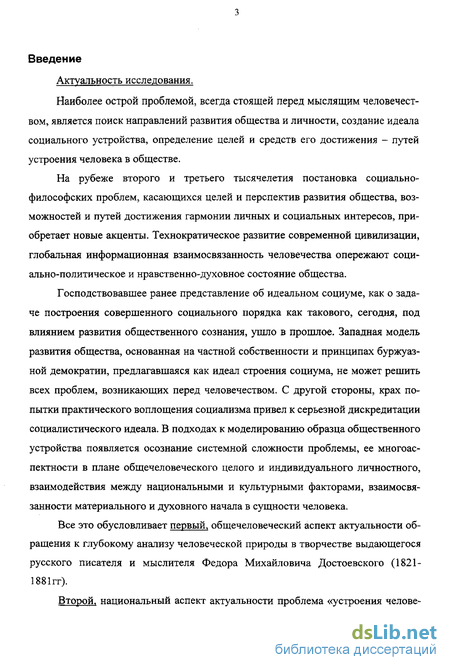 3

Введение

Актуальность исследования.

Наиболее острой проблемой, всегда стоящей перед мыслящим человечеством, является поиск направлений развития общества и личности, создание идеала социального устройства, определение целей и средств его достижения – путей устроения человека в обществе.

На рубеже второго и третьего тысячелетия постановка социально-философских проблем, касающихся целей и перспектив развития общества, возможностей и путей достижения гармонии личных и социальных интересов, приобретает новые акценты. Технократическое развитие современной цивилизации, глобальная информационная взаимосвязанность человечества опережают социально-политическое и нравственно-духовное состояние общества.

Господствовавшее ранее представление об идеальном социуме, как о задаче построения совершенного социального порядка как такового, сегодня, под влиянием развития общественного сознания, ушло в прошлое. Западная модель развития общества, основанная на частной собственности и принципах буржуазной демократии, предлагавшаяся как идеал строения социума, не может решить всех проблем, возникающих перед человечеством. С другой стороны, крах попытки практического воплощения социализма привел к серьезной дискредитации социалистического идеала. В подходах к моделированию образца общественного устройства появляется осознание системной сложности проблемы, ее многоаспектности в плане общечеловеческого целого и индивидуального личностного, взаимодействия между национальными и культурными факторами, взаимосвязанности материального и духовного начала в сущности человека.

Все это обусловливает первый, общечеловеческий аспект актуальности обращения к глубокому анализу человеческой природы в творчестве выдающегося русского писателя и мыслителя Федора Михайловича Достоевского (1821-1881гг).

Второй, национальный аспект актуальности проблема «устроения челове-

dsLib.net
библиотека диссертаций